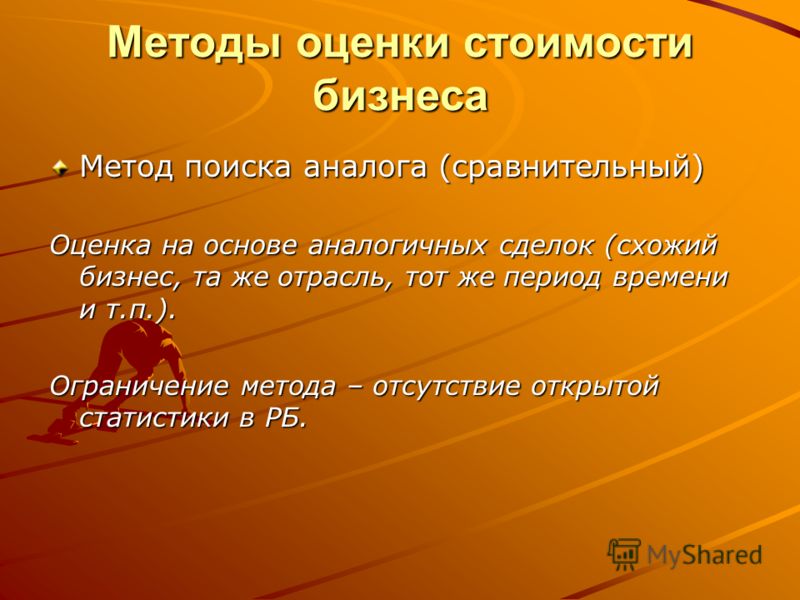 Методы оценки стоимости бизнеса

Метод поиска аналога (сравнительный)

Оценка на основе аналогичных сделок (схожий бизнес, та же отрасль, тот же период времени и т.п.).

Ограничение метода – отсутствие открытой статистики в РБ.

MyShared